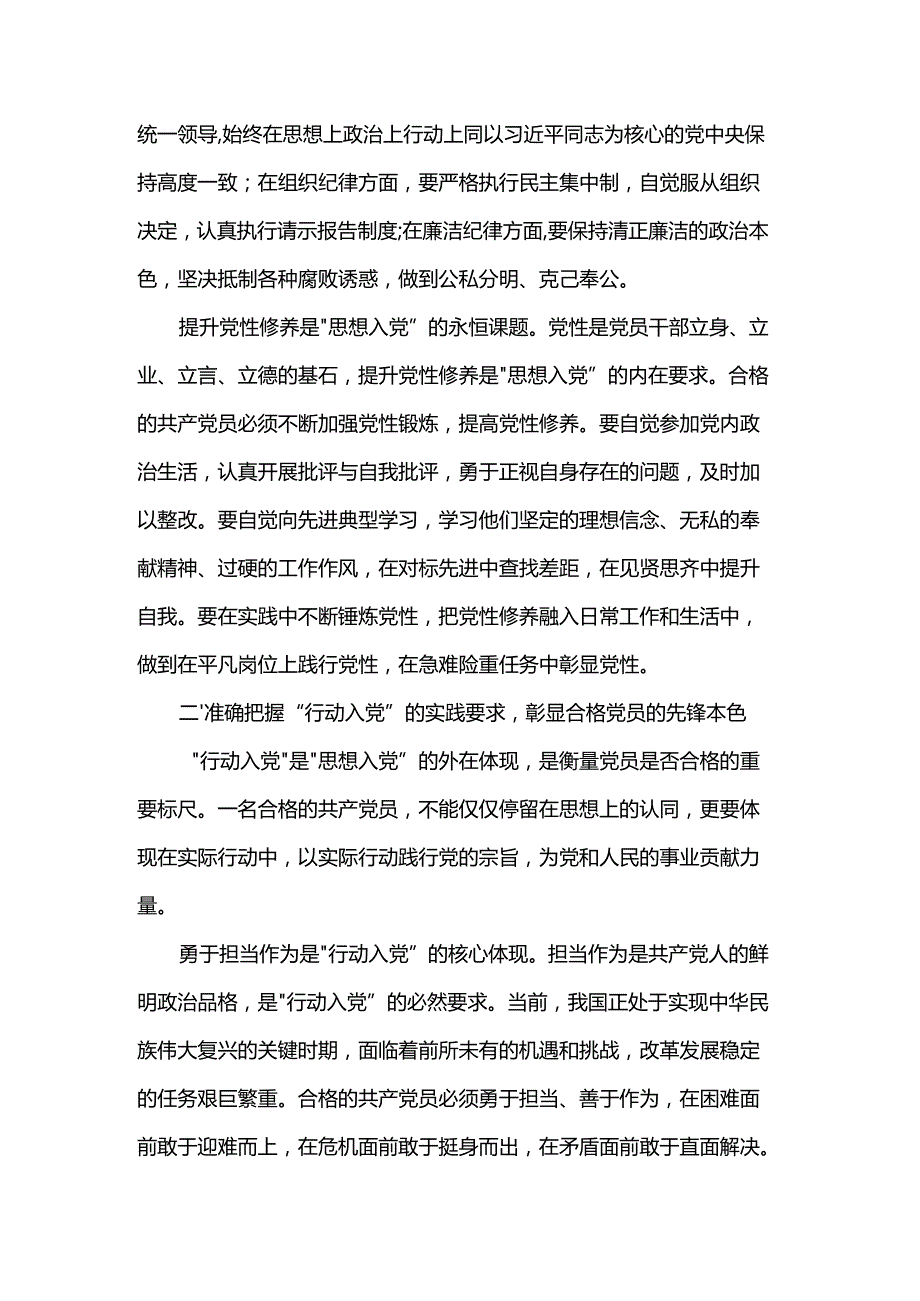 统一领导,始终在思想上政治上行动上同以习近平同志为核心的党中央保持高度一致；在组织纪律方面，要严格执行民主集中制，自觉服从组织决定，认真执行请示报告制度;在廉洁纪律方面,要保持清正廉洁的政治本色，坚决抵制各种腐败诱惑，做到公私分明、克己奉公。

提升党性修养是"思想入党”的永恒课题。党性是党员干部立身、立业、立言、立德的基石，提升党性修养是"思想入党”的内在要求。合格的共产党员必须不断加强党性锻炼，提高党性修养。要自觉参加党内政治生活，认真开展批评与自我批评，勇于正视自身存在的问题，及时加以整改。要自觉向先进典型学习，学习他们坚定的理想信念、无私的奉献精神、过硬的工作作风，在对标先进中查找差距，在见贤思齐中提升自我。要在实践中不断锤炼党性，把党性修养融入日常工作和生活中，做到在平凡岗位上践行党性，在急难险重任务中彰显党性。

二'准确把握“行动入党”的实践要求，彰显合格党员的先锋本色

"行动入党"是"思想入党”的外在体现，是衡量党员是否合格的重要标尺。一名合格的共产党员，不能仅仅停留在思想上的认同，更要体现在实际行动中，以实际行动践行党的宗旨，为党和人民的事业贡献力量。

勇于担当作为是"行动入党”的核心体现。担当作为是共产党人的鲜明政治品格，是"行动入党”的必然要求。当前，我国正处于实现中华民族伟大复兴的关键时期，面临着前所未有的机遇和挑战，改革发展稳定的任务艰巨繁重。合格的共产党员必须勇于担当、善于作为，在困难面前敢于迎难而上，在危机面前敢于挺身而出，在矛盾面前敢于直面解决。